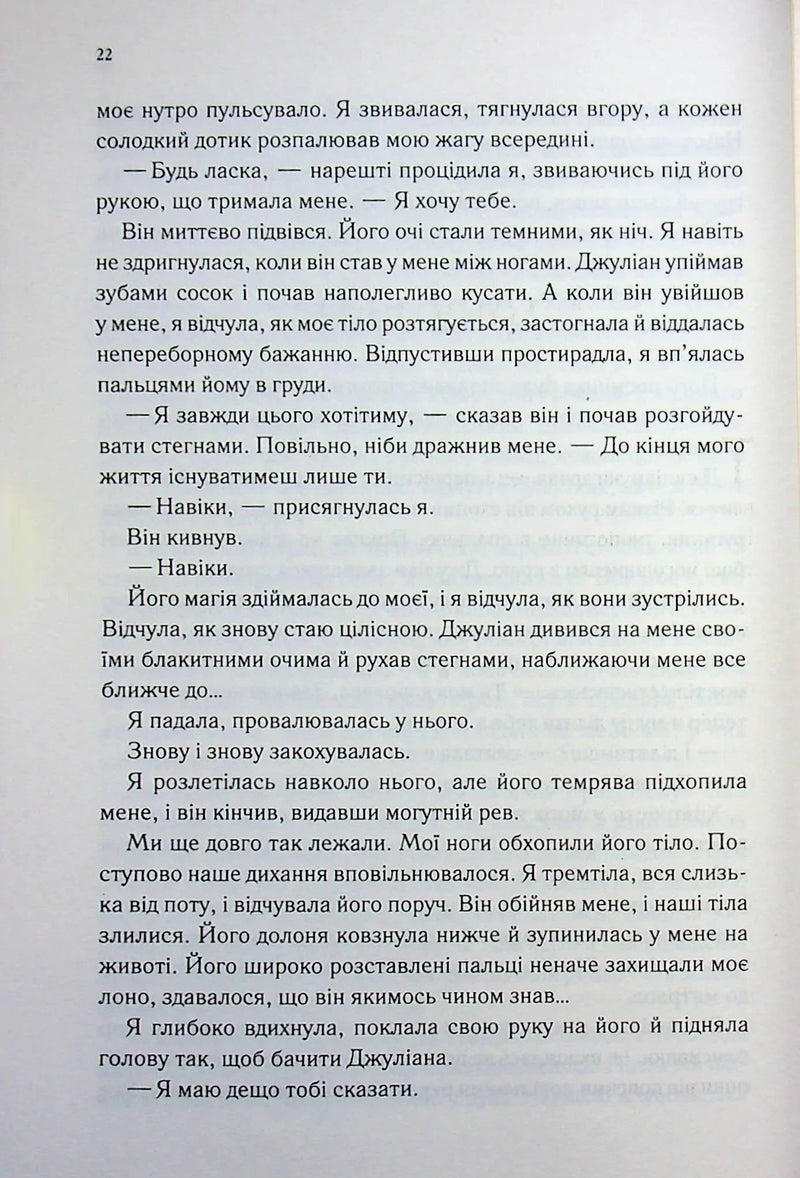 22

моє нутро пульсувало. Я звивалася, тягнулася вгору, а кожен солодкий дотик розпалював мою жагу всередині.

— Будь ласка, — нарешті процідила я, звиваючись під його рукою, що тримала мене. — Я хочу тебе.

Він миттєво підвівся. Його очі стали темними, як ніч. Я навіть не здригнулася, коли він став у мене між ногами. Джуліан упіймав зубами сосок і почав наполегливо кусати. А коли він увійшов у мене, я відчула, як моє тіло розтягується, застогнала й віддалась непереборному бажанню. Відпустивши простирадла, я вп'ялась пальцями йому в груди.

— Я завжди цього хотітиму, — сказав він і почав розгойдувати стегнами. Повільно, ніби дражнив мене. — До кінця мого життя існуватимеш лише ти.

— Навіки, — присягнулась я.

Він кивнув.

— Навіки.

Його магія здіймалась до моєї, і я відчула, як вони зустрілись. Відчула, як знову стаю цілісною. Джуліан дивився на мене своїми блакитними очима й рухав стегнами, наближаючи мене все ближче до...

Я падала, провалювалась у нього.

Знову і знову закохувалась.

Я розлетілась навколо нього, але його темрява підхопила мене, і він кінчив, видавши могутній рев.

Ми ще довго так лежали. Мої ноги обхопили його тіло. Поступово наше дихання вповільнювалося. Я тремтіла, вся слизька від поту, і відчувала його поруч. Він обійняв мене, і наші тіла злилися. Його долоня ковзнула нижче й зупинилась у мене на животі. Його широко розставлені пальці неначе захищали моє лоно, здавалося, що він якимось чином знав...

Я глибоко вдихнула, поклала свою руку на його й підняла голову так, щоб бачити Джуліана.

— Я маю дещо тобі сказати.